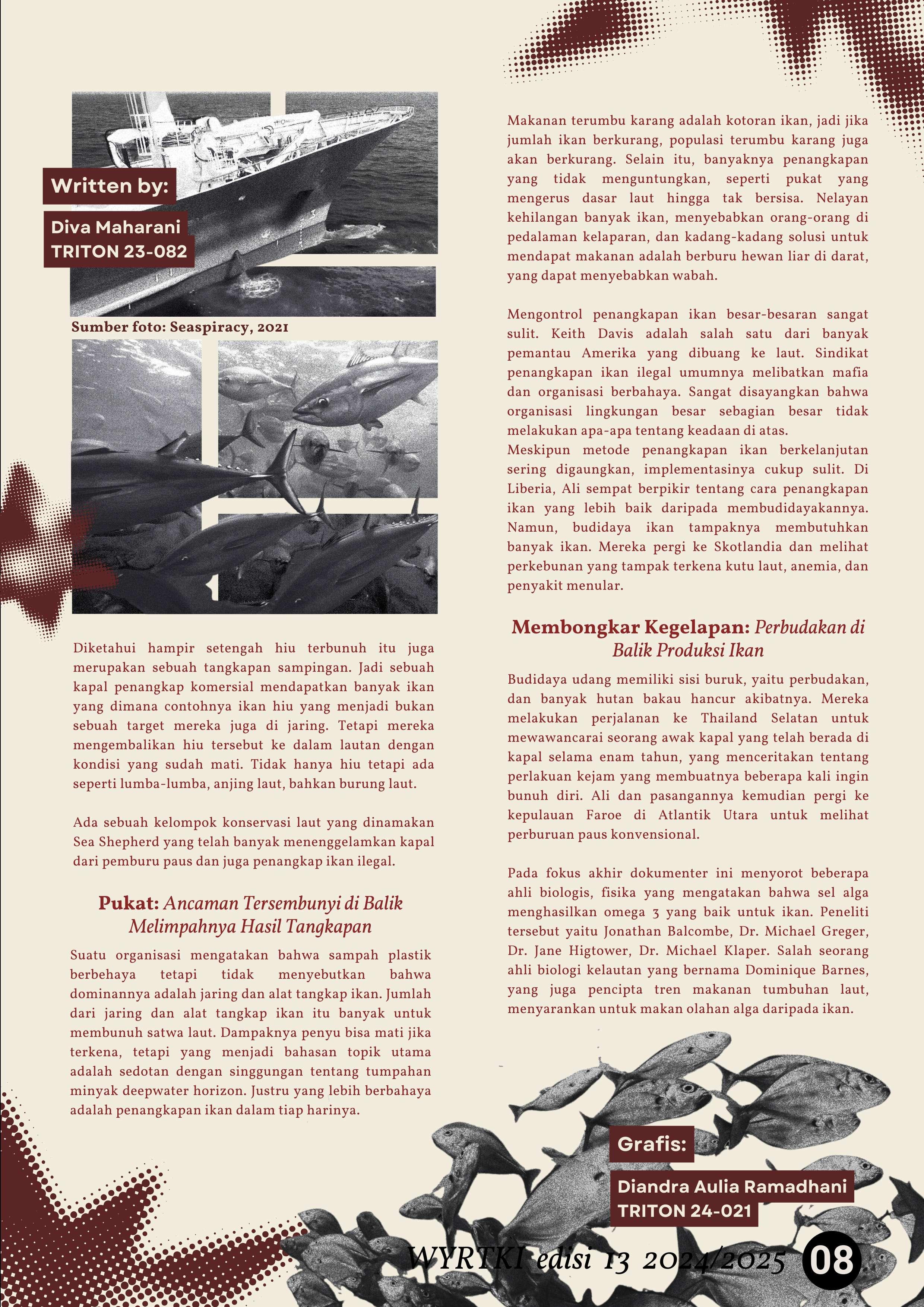 Written by:

Diva Maharani
TRITON 23-082

Sumber foto: Seaspiracy, 2021

Diketahui hampir setengah hiu terbunuh itu juga merupakan sebuah tangkapan sampingan. Jadi sebuah kapal penangkap komersial mendapatkan banyak ikan yang dimana contohnya ikan hiu yang menjadi bukan sebuah target mereka juga di jaring. Tetapi mereka mengembalikan hiu tersebut ke dalam lautan dengan kondisi yang sudah mati. Tidak hanya hiu tetapi ada seperti lumba-lumba, anjing laut, bahkan burung laut.

Ada sebuah kelompok konservasi laut yang dinamakan Sea Shepherd yang telah banyak menenggelamkan kapal dari pemburu paus dan juga penangkap ikan ilegal.

Pukat: Ancaman Tersembunyi di Balik Melimpahnya Hasil Tangkapan

Suatu organisasi mengatakan bahwa sampah plastik berbehaya tetapi tidak menyebutkan bahwa dominannya adalah jaring dan alat tangkap ikan. Jumlah dari jaring dan alat tangkap ikan itu banyak untuk membunuh satwa laut. Dampaknya penyu bisa mati jika terkena, tetapi yang menjadi bahasan topik utama adalah sedotan dengan singgungan tentang tumpahan minyak deepwater horizon. Justru yang lebih berbahaya adalah penangkapan ikan dalam tiap harinya.

Makanan terumbu karang adalah kotoran ikan, jadi jika jumlah ikan berkurang, populasi terumbu karang juga akan berkurang. Selain itu, banyaknya penangkapan yang tidak menguntungkan, seperti pukat yang mengerus dasar laut hingga tak bersisa. Nelayan kehilangan banyak ikan, menyebabkan orang-orang di pedalaman kelaparan, dan kadang-kadang solusi untuk mendapat makanan adalah berburu hewan liar di darat, yang dapat menyebabkan wabah.

Mengontrol penangkapan ikan besar-besaran sangat sulit. Keith Davis adalah salah satu dari banyak pemantau Amerika yang dibuang ke laut. Sindikat penangkapan ikan ilegal umumnya melibatkan mafia dan organisasi berbahaya. Sangat disayangkan bahwa organisasi lingkungan besar sebagian besar tidak melakukan apa-apa tentang keadaan di atas.
Meskipun metode penangkapan ikan berkelanjutan sering digaungkan, implementasinya cukup sulit. Di Liberia, Ali sempat berpikir tentang cara penangkapan ikan yang lebih baik daripada membudidayakannya. Namun, budidaya ikan tampaknya membutuhkan banyak ikan. Mereka pergi ke Skotlandia dan melihat perkebunan yang tampak terkena kutu laut, anemia, dan penyakit menular.

Membongkar Kegelapan: Perbudakan di Balik Produksi Ikan

Budidaya udang memiliki sisi buruk, yaitu perbudakan, dan banyak hutan bakau hancur akibatnya. Mereka melakukan perjalanan ke Thailand Selatan untuk mewawancarai seorang awak kapal yang telah berada di kapal selama enam tahun, yang menceritakan tentang perlakuan kejam yang membuatnya beberapa kali ingin bunuh diri. Ali dan pasangannya kemudian pergi ke kepulauan Faroe di Atlantik Utara untuk melihat perburuan paus konvensional.

Pada fokus akhir dokumenter ini menyorot beberapa ahli biologis, fisika yang mengatakan bahwa sel alga menghasilkan omega 3 yang baik untuk ikan. Peneliti tersebut yaitu Jonathan Balcombe, Dr. Michael Greger, Dr. Jane Higtower, Dr. Michael Klaper. Salah seorang ahli biologi kelautan yang bernama Dominique Barnes, yang juga pencipta tren makanan tumbuhan laut, menyarankan untuk makan olahan alga daripada ikan.

Grafis:

Diandra Aulia Ramadhani
TRITON 24-021

WYRTKI edisi 13 2024/2025 08